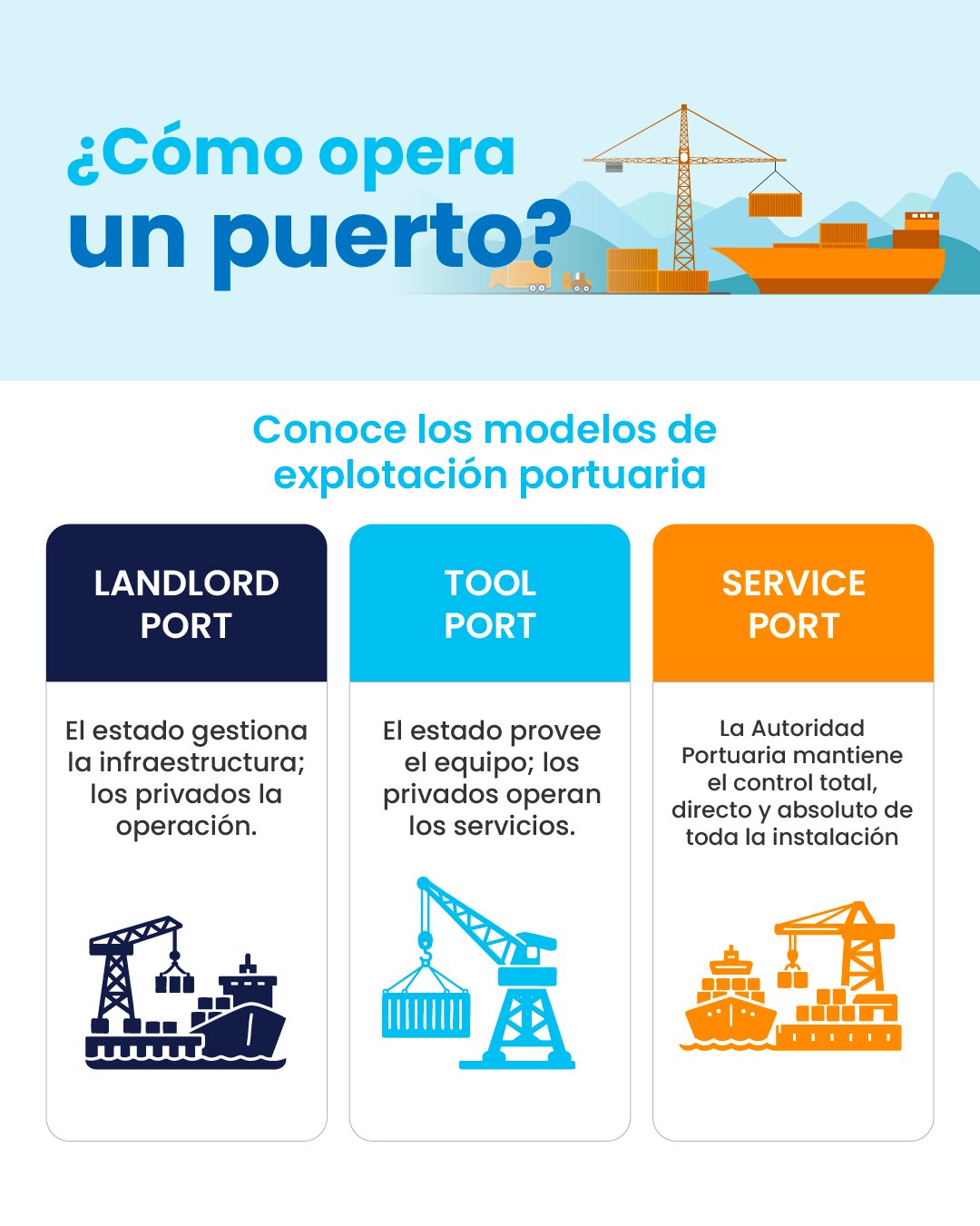 ¿Cómo opera un puerto?

Conoce los modelos de explotación portuaria

LANDLORD PORT

El estado gestiona la infraestructura; los privados la operación.

TOOL PORT

El estado provee el equipo; los privados operan los servicios.

SERVICE PORT

La Autoridad Portuaria mantiene el control total, directo y absoluto de toda la instalación